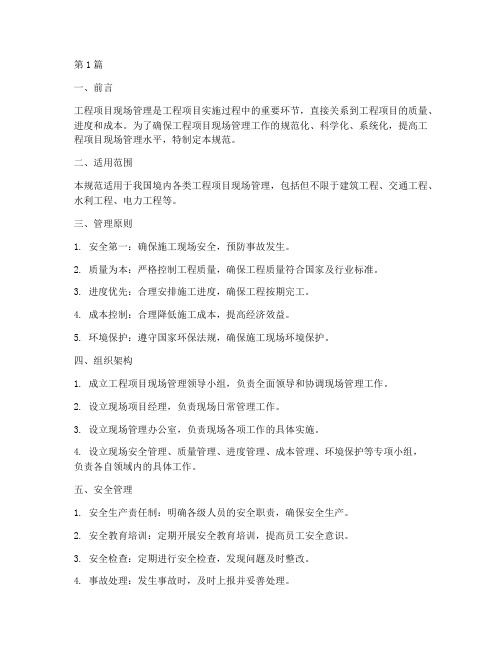 第1篇

一、前言

工程项目现场管理是工程项目实施过程中的重要环节，直接关系到工程项目的质量、进度和成本。为了确保工程项目现场管理工作的规范化、科学化、系统化，提高工程项目现场管理水平，特制定本规范。

二、适用范围

本规范适用于我国境内各类工程项目现场管理，包括但不限于建筑工程、交通工程、水利工程、电力工程等。

三、管理原则

1. 安全第一：确保施工现场安全，预防事故发生。

2. 质量为本：严格控制工程质量，确保工程质量符合国家及行业标准。

3. 进度优先：合理安排施工进度，确保工程按期完工。

4. 成本控制：合理降低施工成本，提高经济效益。

5. 环境保护：遵守国家环保法规，确保施工现场环境保护。

四、组织架构

1. 成立工程项目现场管理领导小组，负责全面领导和协调现场管理工作。

2. 设立现场项目经理，负责现场日常管理工作。

3. 设立现场管理办公室，负责现场各项工作的具体实施。

4. 设立现场安全管理、质量管理、进度管理、成本管理、环境保护等专项小组，负责各自领域内的具体工作。

五、安全管理

1. 安全生产责任制：明确各级人员的安全职责，确保安全生产。

2. 安全教育培训：定期开展安全教育培训，提高员工安全意识。

3. 安全检查：定期进行安全检查，发现问题及时整改。

4. 事故处理：发生事故时，及时上报并妥善处理。